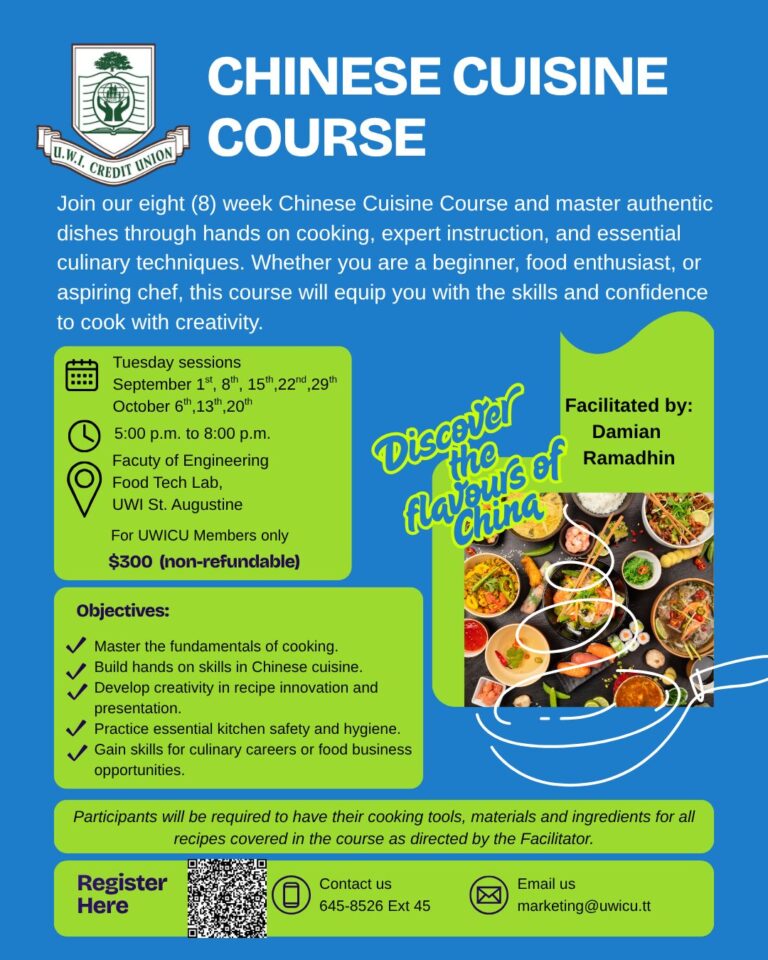 U.W.I. CREDIT UNION

CHINESE CUISINE COURSE

Join our eight (8) week Chinese Cuisine Course and master authentic dishes through hands on cooking, expert instruction, and essential culinary techniques. Whether you are a beginner, food enthusiast, or aspiring chef, this course will equip you with the skills and confidence to cook with creativity.

Tuesday sessions
September $1^{st}$, $8^{th}$, $15^{th}$,$22^{nd}$,$29^{th}$
October $6^{th}$,$13^{th}$,$20^{th}$

5:00 p.m. to 8:00 p.m.

Facuty of Engineering
Food Tech Lab,
UWI St. Augustine

For UWICU Members only
$300 (non-refundable)

Discover the flavours of China

Facilitated by:
Damian Ramadhin

Objectives:
Master the fundamentals of cooking.
Build hands on skills in Chinese cuisine.
Develop creativity in recipe innovation and presentation.
Practice essential kitchen safety and hygiene.
Gain skills for culinary careers or food business opportunities.

Participants will be required to have their cooking tools, materials and ingredients for all recipes covered in the course as directed by the Facilitator.

Register Here

Contact us
645-8526 Ext 45

Email us
marketing@uwicu.tt